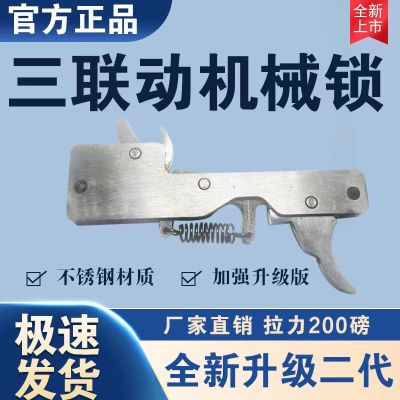 官方正品

全新上市

三联动机械锁

不锈钢材质

加强升级版

极速发货

厂家直销 拉力200磅

全新升级二代